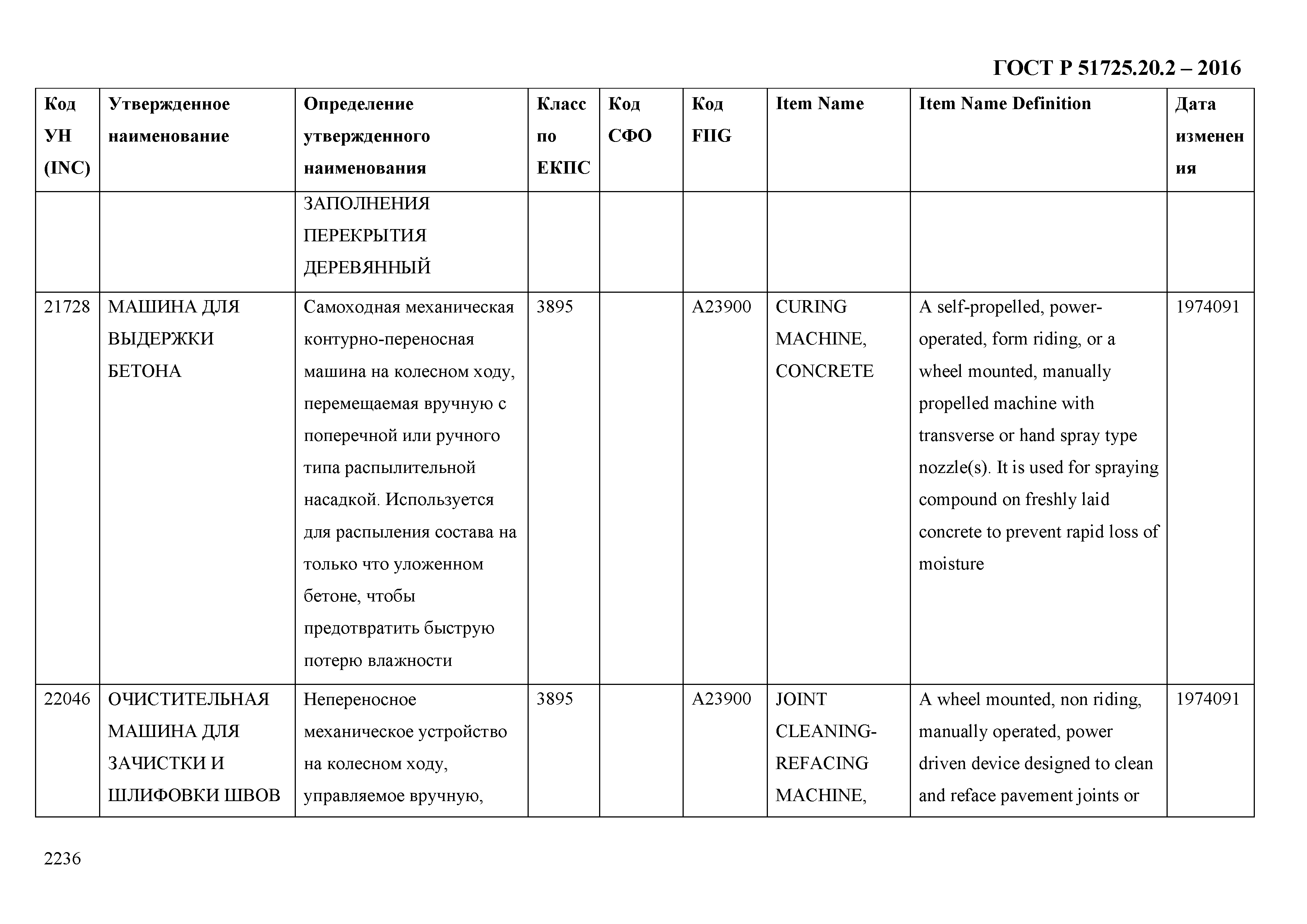 ГОСТ Р 51725.20.2 – 2016

| Код УН (INC) | Утвержденное наименование | Определение утвержденного наименования | Класс по ЕКПС | Код СФО | Код FIIG | Item Name | Item Name Definition | Дата изменения |
|---|---|---|---|---|---|---|---|---|
| | | ЗАПОЛНЕНИЯ ПЕРЕКРЫТИЯ ДЕРЕВЯННЫЙ | | | | | | |
| 21728 | МАШИНА ДЛЯ ВЫДЕРЖКИ БЕТОНА | Самоходная механическая контурно-переносная машина на колесном ходу, перемещаемая вручную с поперечной или ручного типа распылительной насадкой. Используется для распыления состава на только что уложенном бетоне, чтобы предотвратить быструю потерю влажности | 3895 | | A23900 | CURING MACHINE, CONCRETE | A self-propelled, power-operated, form riding, or a wheel mounted, manually propelled machine with transverse or hand spray type nozzle(s). It is used for spraying compound on freshly laid concrete to prevent rapid loss of moisture | 1974091 |
| 22046 | ОЧИСТИТЕЛЬНАЯ МАШИНА ДЛЯ ЗАЧИСТКИ И ШЛИФОВКИ ШВОВ | Непереносное механическое устройство на колесном ходу, управляемое вручную, | 3895 | | A23900 | JOINT CLEANING-REFACING MACHINE, | A wheel mounted, non riding, manually operated, power driven device designed to clean and reface pavement joints or | 1974091 |

2236